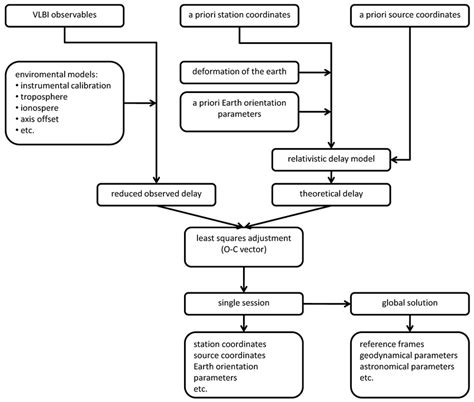 VLBI observables

a priori station coordinates

a priori source coordinates

enviromental models:
• instrumental calibration
• troposphere
• ionospere
• axis offset
• etc.

deformation of the earth

a priori Earth orientation parameters

relativistic delay model

reduced observed delay

theoretical delay

least squares adjustment (O-C vector)

single session

global solution

station coordinates
source coordinates
Earth orientation parameters
etc.

reference frames
geodynamical parameters
astronomical parameters
etc.